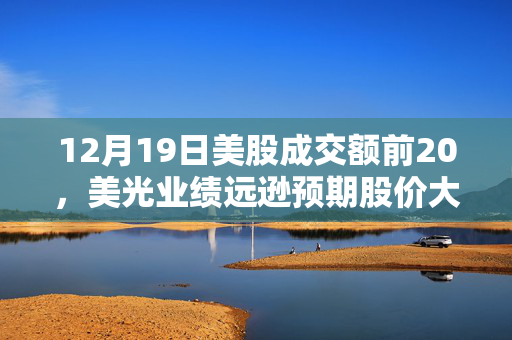 12月19日美股成交额前20，美光业绩远逊预期股价大